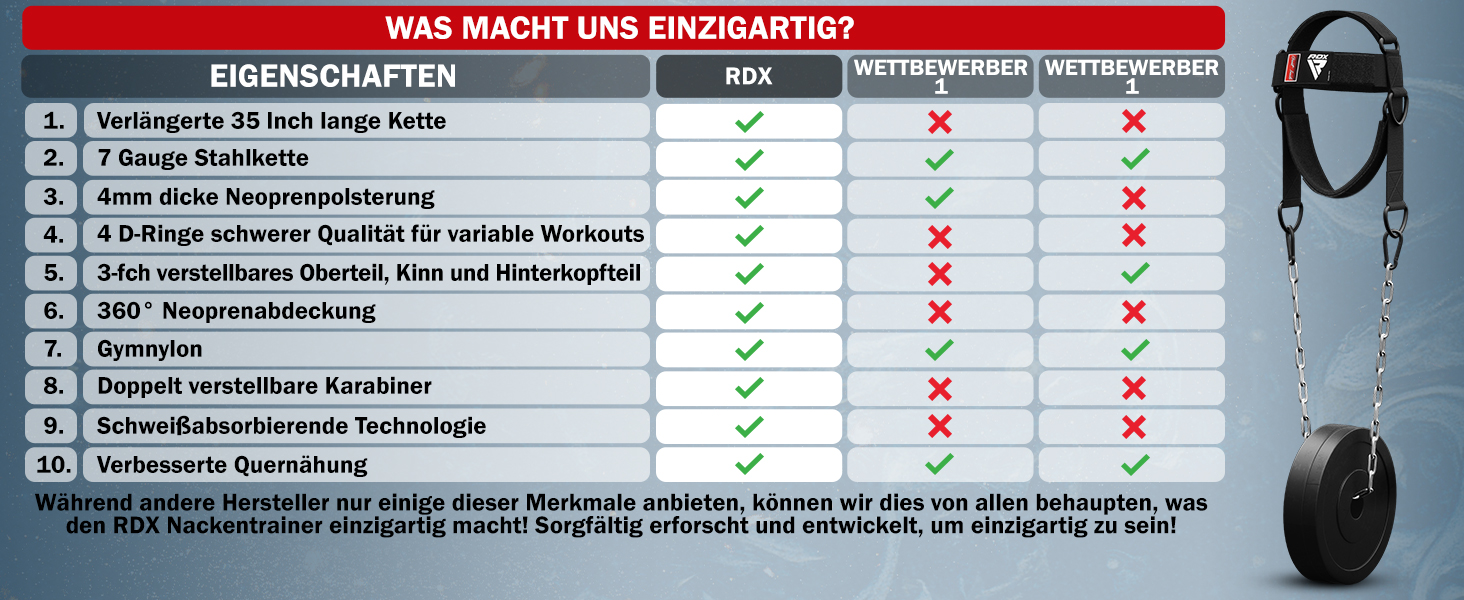 WAS MACHT UNS EINZIGARTIG?

| | EIGENSCHAFTEN | RDX | WETTBEWERBER 1 | WETTBEWERBER 1 |
|---|---|---|---|---|
| 1. | Verlängerte 35 Inch lange Kette | ✓ | ✗ | ✗ |
| 2. | 7 Gauge Stahlkette | ✓ | ✓ | ✓ |
| 3. | 4mm dicke Neoprenpolsterung | ✓ | ✓ | ✗ |
| 4. | 4 D-Ringe schwerer Qualität für variable Workouts | ✓ | ✗ | ✗ |
| 5. | 3-fch verstellbares Oberteil, Kinn und Hinterkopfteil | ✓ | ✗ | ✓ |
| 6. | 360° Neoprenabdeckung | ✓ | ✗ | ✗ |
| 7. | Gymnylon | ✓ | ✓ | ✓ |
| 8. | Doppelt verstellbare Karabiner | ✓ | ✗ | ✗ |
| 9. | Schweißabsorbierende Technologie | ✓ | ✗ | ✗ |
| 10. | Verbesserte Quernähung | ✓ | ✓ | ✓ |

Während andere Hersteller nur einige dieser Merkmale anbieten, können wir dies von allen behaupten, was den RDX Nackentrainer einzigartig macht! Sorgfältig erforscht und entwickelt, um einzigartig zu sein!

RDX